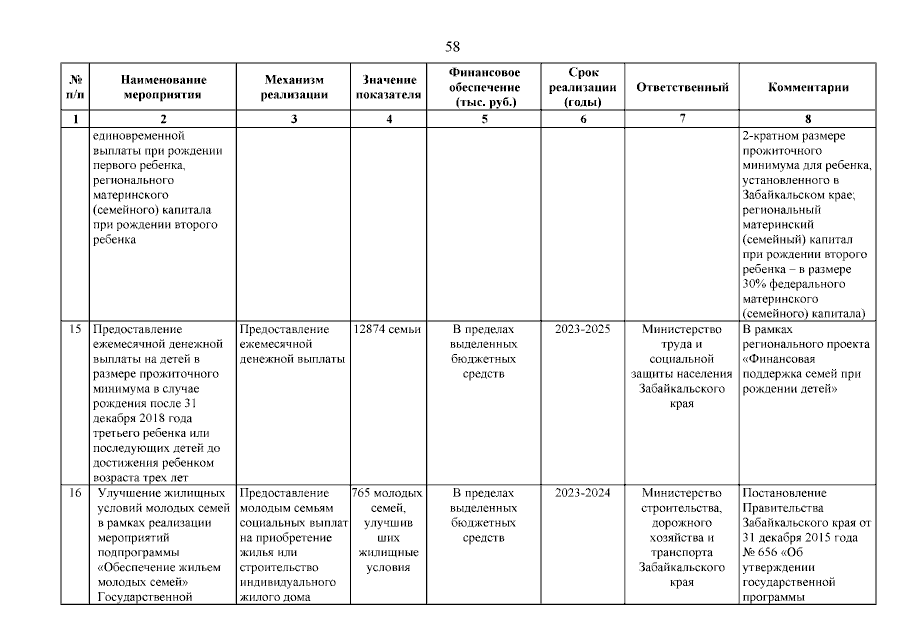 58

| № п/п | Наименование мероприятия | Механизм реализации | Значение показателя | Финансовое обеспечение (тыс. руб.) | Срок реализации (годы) | Ответственный | Комментарии |
|---|---|---|---|---|---|---|---|
| 1 | 2 | 3 | 4 | 5 | 6 | 7 | 8 |
| | единовременной выплаты при рождении первого ребенка, регионального материнского (семейного) капитала при рождении второго ребенка | | | | | | 2-кратном размере прожиточного минимума для ребенка, установленного в Забайкальском крае; региональный материнский (семейный) капитал при рождении второго ребенка – в размере 30% федерального материнского (семейного) капитала) |
| 15 | Предоставление ежемесячной денежной выплаты на детей в размере прожиточного минимума в случае рождения после 31 декабря 2018 года третьего ребенка или последующих детей до достижения ребенком возраста трех лет | Предоставление ежемесячной денежной выплаты | 12874 семьи | В пределах выделенных бюджетных средств | 2023-2025 | Министерство труда и социальной защиты населения Забайкальского края | В рамках регионального проекта «Финансовая поддержка семей при рождении детей» |
| 16 | Улучшение жилищных условий молодых семей в рамках реализации мероприятий подпрограммы «Обеспечение жильем молодых семей» Государственной | Предоставление молодым семьям социальных выплат на приобретение жилья или строительство индивидуального жилого дома | 765 молодых семей, улучшивших жилищные условия | В пределах выделенных бюджетных средств | 2023-2024 | Министерство строительства, дорожного хозяйства и транспорта Забайкальского края | Постановление Правительства Забайкальского края от 31 декабря 2015 года № 656 «Об утверждении государственной программы |